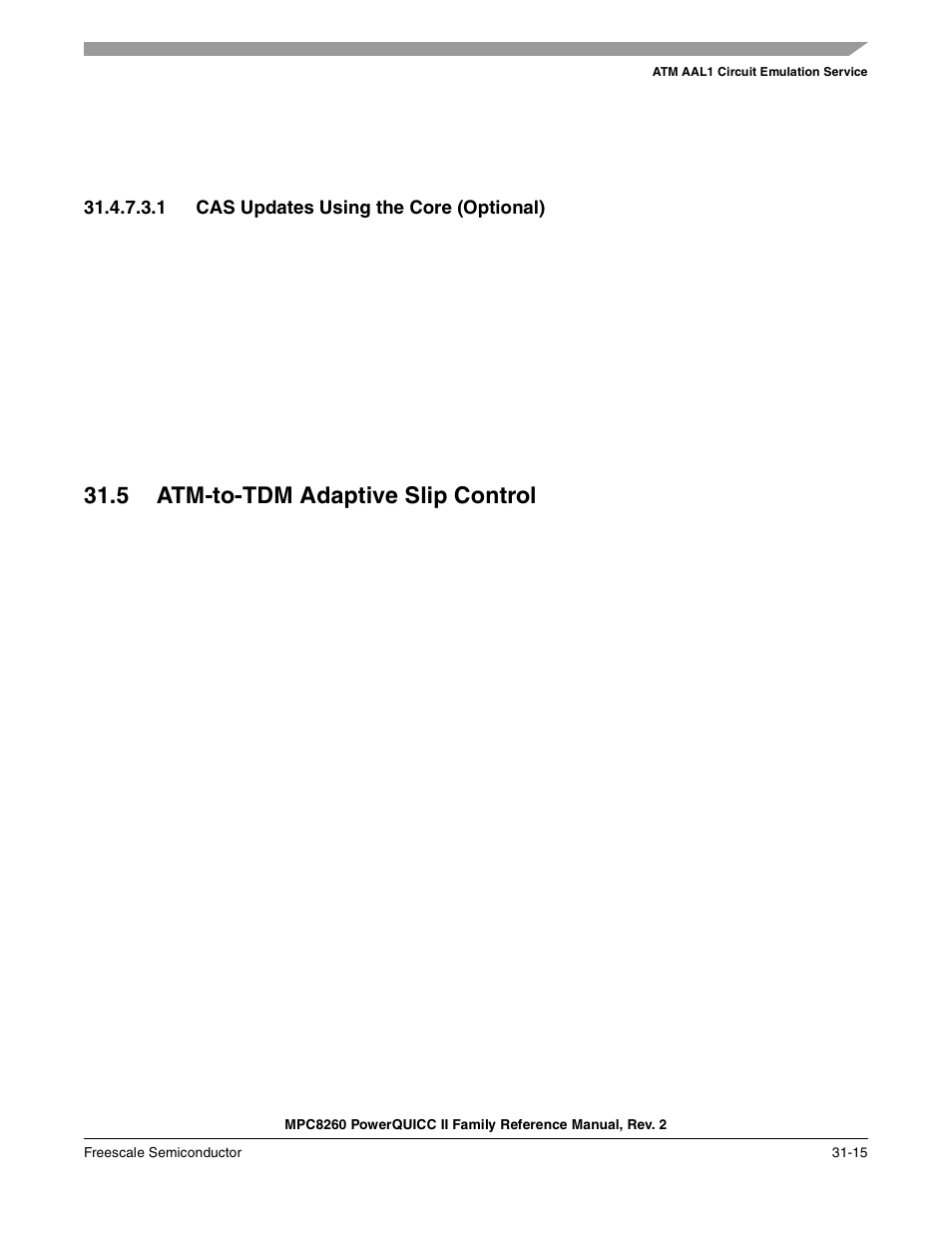 ATM AAL1 Circuit Emulation Service

31.4.7.3.1 CAS Updates Using the Core (Optional)

31.5 ATM-to-TDM Adaptive Slip Control

MPC8260 PowerQUICC II Family Reference Manual, Rev. 2

Freescale Semiconductor

31-15